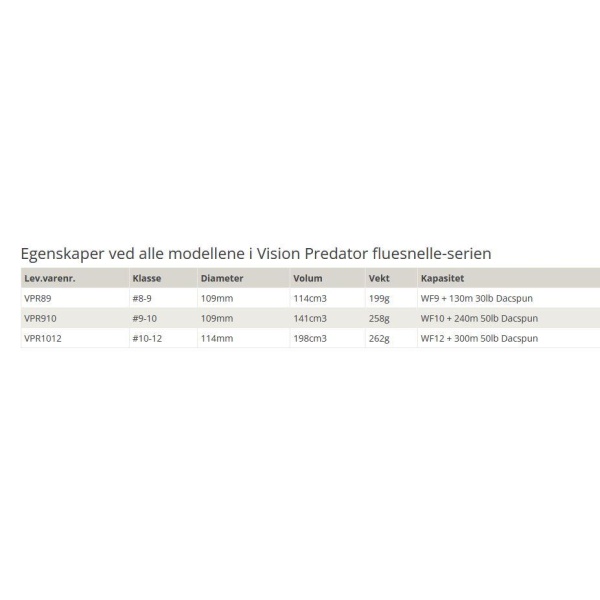 Egenskaper ved alle modellene i Vision Predator fluesnelle-serien

| Lev.varenr. | Klasse | Diameter | Volum | Vekt | Kapasitet |
|---|---|---|---|---|---|
| VPR89 | #8-9 | 109mm | 114cm3 | 199g | WF9 + 130m 30lb Dacspun |
| VPR910 | #9-10 | 109mm | 141cm3 | 258g | WF10 + 240m 50lb Dacspun |
| VPR1012 | #10-12 | 114mm | 198cm3 | 262g | WF12 + 300m 50lb Dacspun |